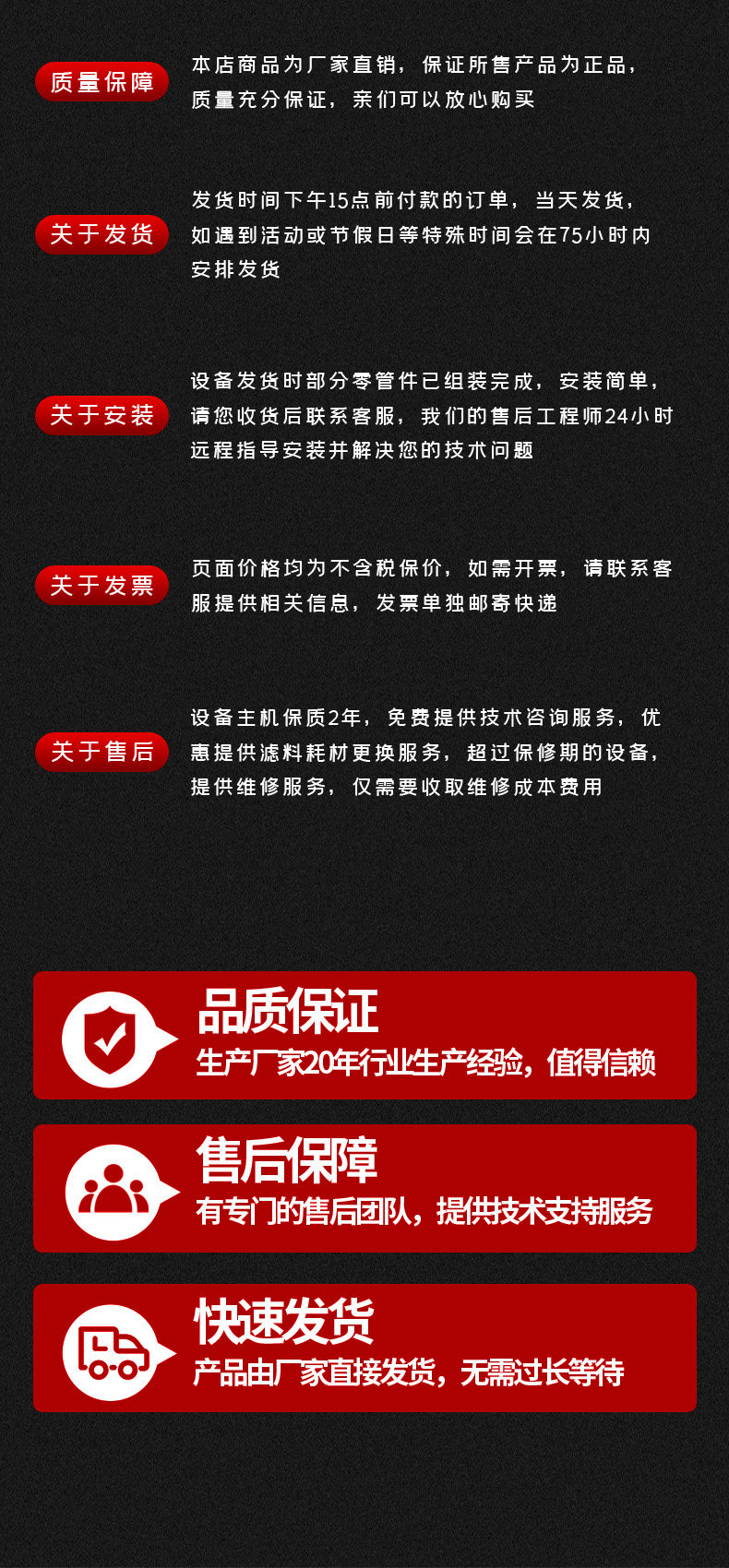 质量保障

本店商品为厂家直销，保证所售产品为正品，质量充分保证，亲们可以放心购买

关于发货

发货时间下午15点前付款的订单，当天发货，如遇到活动或节假日等特殊时间会在75小时内安排发货

关于安装

设备发货时部分零管件已组装完成，安装简单，请您收货后联系客服，我们的售后工程师24小时远程指导安装并解决您的技术问题

关于发票

页面价格均为不含税保价，如需开票，请联系客服提供相关信息，发票单独邮寄快递

关于售后

设备主机保质2年，免费提供技术咨询服务，优惠提供滤料耗材更换服务，超过保修期的设备，提供维修服务，仅需要收取维修成本费用

品质保证
生产厂家20年行业生产经验，值得信赖

售后保障
有专门的售后团队，提供技术支持服务

快速发货
产品由厂家直接发货，无需过长等待